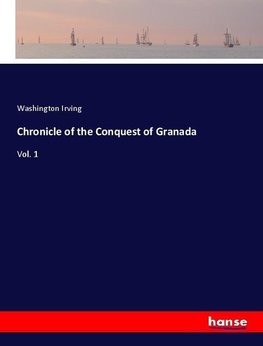 Washington Irving

Chronicle of the Conquest of Granada

Vol. 1

hanse